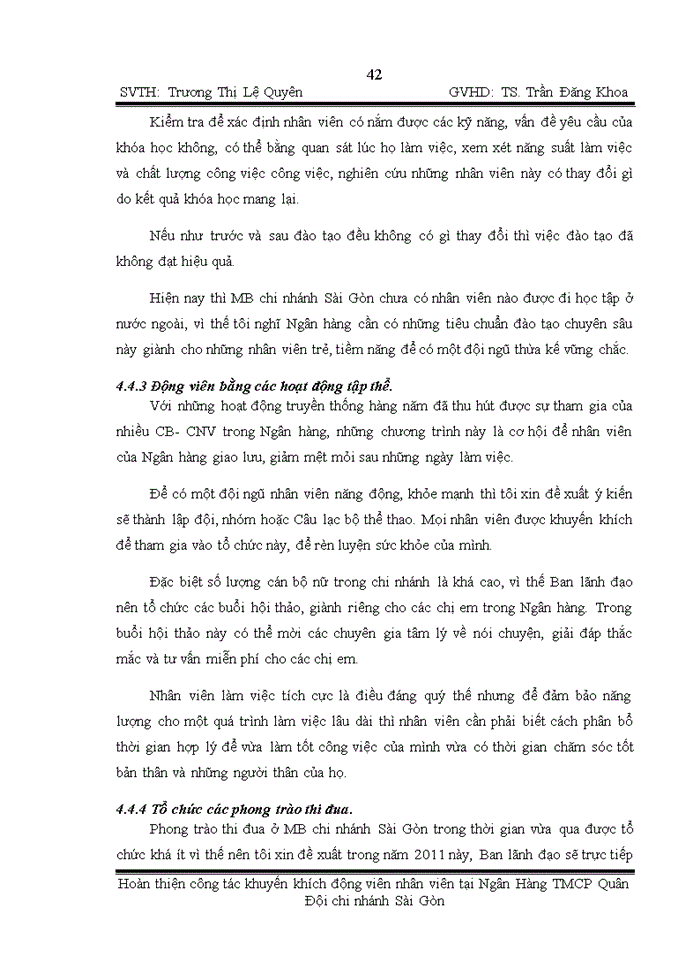 42

SVTH: Trương Thị Lệ Quyên GVHD: TS. Trần Đăng Khoa

Kiểm tra để xác định nhân viên có nắm được các kỹ năng, vấn đề yêu cầu của khóa học không, có thể bằng quan sát lúc họ làm việc, xem xét năng suất làm việc và chất lượng công việc công việc, nghiên cứu những nhân viên này có thay đổi gì do kết quả khóa học mang lại.

Nếu như trước và sau đào tạo đều không có gì thay đổi thì việc đào tạo đã không đạt hiệu quả.

Hiện nay thì MB chi nhánh Sài Gòn chưa có nhân viên nào được đi học tập ở nước ngoài, vì thế tôi nghĩ Ngân hàng cần có những tiêu chuẩn đào tạo chuyên sâu này giành cho những nhân viên trẻ, tiềm năng để có một đội ngũ thừa kế vững chắc.

4.4.3 Động viên bằng các hoạt động tập thể.

Với những hoạt động truyền thống hàng năm đã thu hút được sự tham gia của nhiều CB- CNV trong Ngân hàng, những chương trình này là cơ hội để nhân viên của Ngân hàng giao lưu, giảm mệt mỏi sau những ngày làm việc.

Để có một đội ngũ nhân viên năng động, khỏe mạnh thì tôi xin đề xuất ý kiến sẽ thành lập đội, nhóm hoặc Câu lạc bộ thể thao. Mọi nhân viên được khuyến khích để tham gia vào tổ chức này, để rèn luyện sức khỏe của mình.

Đặc biệt số lượng cán bộ nữ trong chi nhánh là khá cao, vì thế Ban lãnh đạo nên tổ chức các buổi hội thảo, giành riêng cho các chị em trong Ngân hàng. Trong buổi hội thảo này có thể mời các chuyên gia tâm lý về nói chuyện, giải đáp thắc mắc và tư vấn miễn phí cho các chị em.

Nhân viên làm việc tích cực là điều đáng quý thế nhưng để đảm bảo năng lượng cho một quá trình làm việc lâu dài thì nhân viên cần phải biết cách phân bổ thời gian hợp lý để vừa làm tốt công việc của mình vừa có thời gian chăm sóc tốt bản thân và những người thân của họ.

4.4.4 Tổ chức các phong trào thi đua.

Phong trào thi đua ở MB chi nhánh Sài Gòn trong thời gian vừa qua được tổ chức khá ít vì thế nên tôi xin đề xuất trong năm 2011 này, Ban lãnh đạo sẽ trực tiếp

Hoàn thiện công tác khuyến khích động viên nhân viên tại Ngân Hàng TMCP Quân Đội chi nhánh Sài Gòn